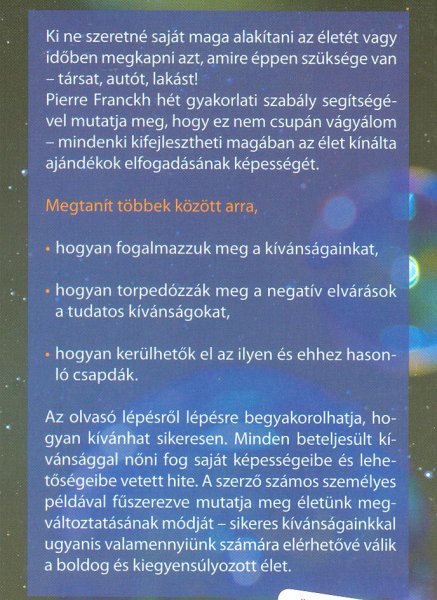 Ki ne szeretné saját maga alakítani az életét vagy időben megkapni azt, amire éppen szüksége van – társat, autót, lakást!
Pierre Franckh hét gyakorlati szabály segítségével mutatja meg, hogy ez nem csupán vágyálom – mindenki kifejlesztheti magában az élet kínálta ajándékok elfogadásának képességét.

Megtanít többek között arra,

• hogyan fogalmazzuk meg a kívánságainkat,

• hogyan torpedózzák meg a negatív elvárások a tudatos kívánságokat,

• hogyan kerülhetők el az ilyen és ehhez hasonló csapdák.

Az olvasó lépésről lépésre begyakorolhatja, hogyan kívánhat sikeresen. Minden beteljesült kívánsággal nőni fog saját képességeibe és lehetőségeibe vetett hite. A szerző számos személyes példával fűszerezve mutatja meg életünk megváltoztatásának módját – sikeres kívánságainkkal ugyanis valamennyiünk számára elérhetővé válik a boldog és kiegyensúlyozott élet.